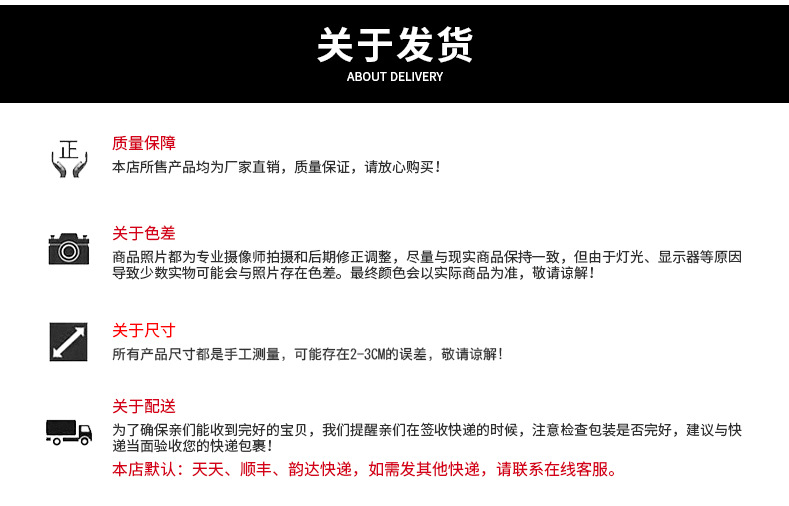 关于发货
ABOUT DELIVERY

正

质量保障
本店所售产品均为厂家直销，质量保证，请放心购买！

关于色差
商品照片都为专业摄像师拍摄和后期修正调整，尽量与现实商品保持一致，但由于灯光、显示器等原因导致少数实物可能会与照片存在色差。最终颜色会以实际商品为准，敬请谅解！

关于尺寸
所有产品尺寸都是手工测量，可能存在2-3CM的误差，敬请谅解！

关于配送
为了确保亲们能收到完好的宝贝，我们提醒亲们在签收快递的时候，注意检查包装是否完好，建议与快递当面验收您的快递包裹！
本店默认：天天、顺丰、韵达快递，如需发其他快递，请联系在线客服。